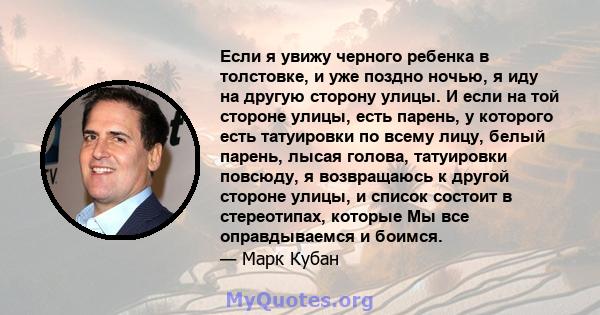 Если я увижу черного ребенка в толстовке, и уже поздно ночью, я иду на другую сторону улицы. И если на той стороне улицы, есть парень, у которого есть татуировки по всему лицу, белый парень, лысая голова, татуировки повсюду, я возвращаюсь к другой стороне улицы, и список состоит в стереотипах, которые Мы все оправдываемся и боимся.
— Марк Кубан

MyQuotes.org